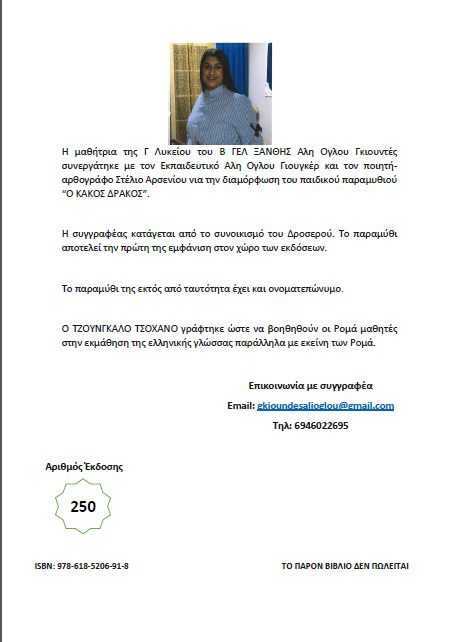 Η μαθήτρια της Γ Λυκείου του Β ΓΕΛ ΞΑΝΘΗΣ Αλη Ογλου Γκιουντές συνεργάτηκε με τον Εκπαιδευτικό Αλη Ογλου Γιουγκέρ και τον ποιητή-αρθογράφο Στέλιο Αρσενίου για την διαμόρφωση του παιδικού παραμυθιού "Ο ΚΑΚΟΣ ΔΡΑΚΟΣ".

Η συγγραφέας κατάγεται από το συνοικισμό του Δροσερού. Το παραμύθι αποτελεί την πρώτη της εμφάνιση στον χώρο των εκδόσεων.

Το παραμύθι της εκτός από ταυτότητα έχει και ονοματεπώνυμο.

Ο ΤΖΟΥΝΓΚΑΛΟ ΤΣΟΧΑΝΟ γράφτηκε ώστε να βοηθηθούν οι Ρομά μαθητές στην εκμάθηση της ελληνικής γλώσσας παράλληλα με εκείνη των Ρομά.

Επικοινωνία με συγγραφέα

Email: gkioundesalioglou@gmail.com

Τηλ: 6946022695

Αριθμός Έκδοσης

250

ISBN: 978-618-5206-91-8

ΤΟ ΠΑΡΟΝ ΒΙΒΛΙΟ ΔΕΝ ΠΩΛΕΙΤΑΙ